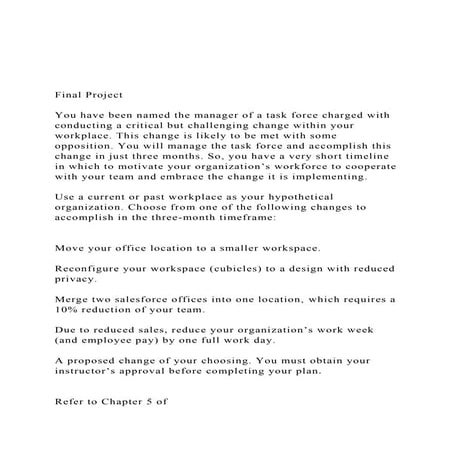 Final Project

You have been named the manager of a task force charged with conducting a critical but challenging change within your workplace. This change is likely to be met with some opposition. You will manage the task force and accomplish this change in just three months. So, you have a very short timeline in which to motivate your organization's workforce to cooperate with your team and embrace the change it is implementing.

Use a current or past workplace as your hypothetical organization. Choose from one of the following changes to accomplish in the three-month timeframe:

Move your office location to a smaller workspace.

Reconfigure your workspace (cubicles) to a design with reduced privacy.

Merge two salesforce offices into one location, which requires a 10% reduction of your team.

Due to reduced sales, reduce your organization's work week (and employee pay) by one full work day.

A proposed change of your choosing. You must obtain your instructor's approval before completing your plan.

Refer to Chapter 5 of